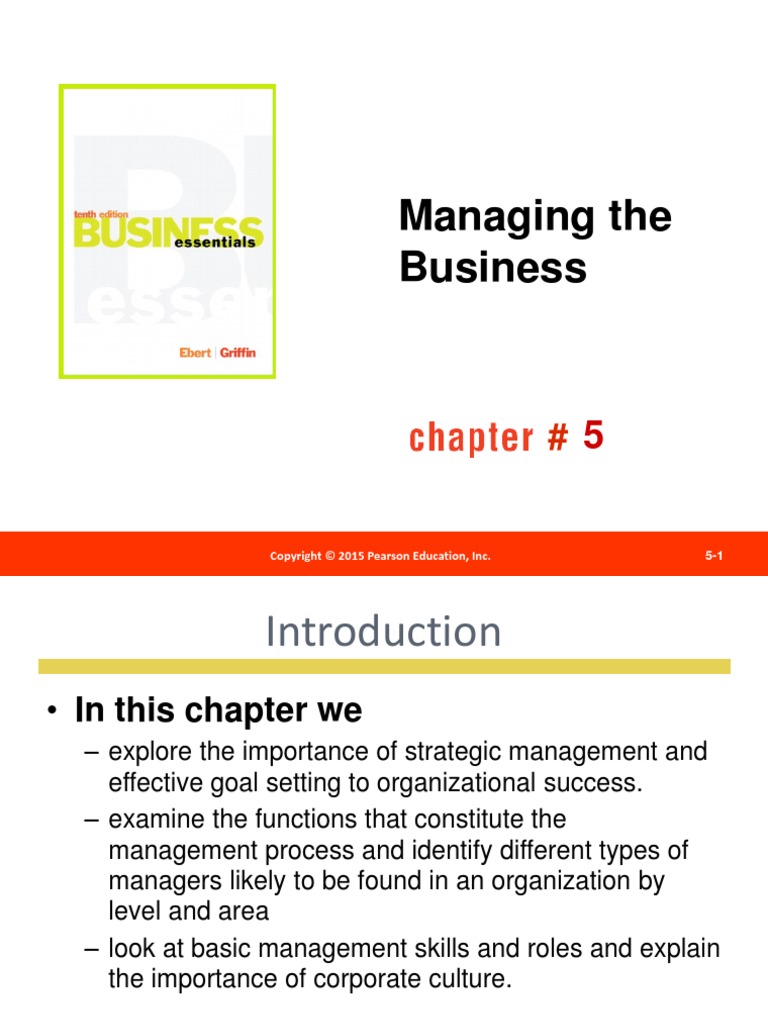 tenth edition
BUSINESS
essentials

Ebert | Griffin

Managing the Business

chapter # 5

Copyright © 2015 Pearson Education, Inc.

5-1

Introduction

• In this chapter we
– explore the importance of strategic management and effective goal setting to organizational success.
– examine the functions that constitute the management process and identify different types of managers likely to be found in an organization by level and area
– look at basic management skills and roles and explain the importance of corporate culture.